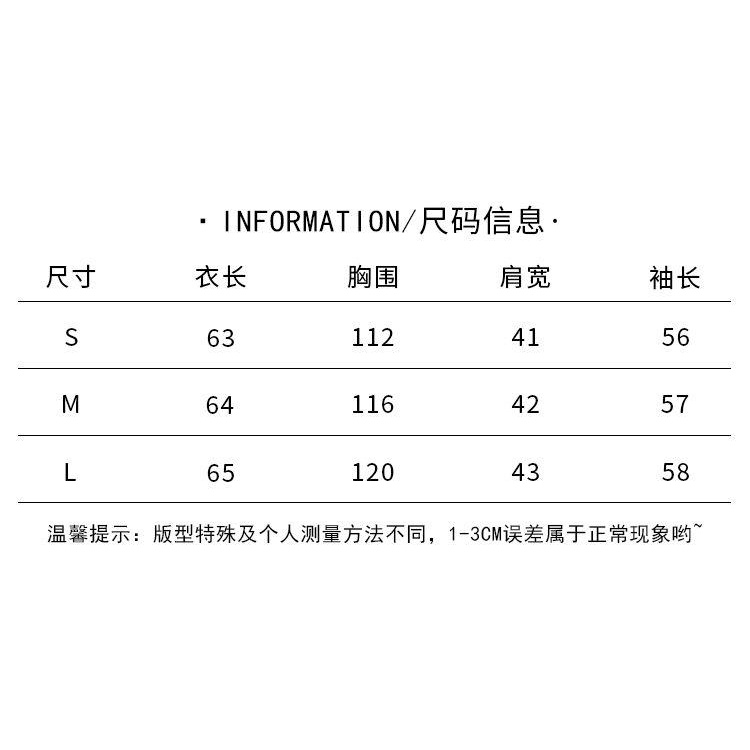 · INFORMATION/尺码信息·

| 尺寸 | 衣长 | 胸围 | 肩宽 | 袖长 |
|---|---|---|---|---|
| S | 63 | 112 | 41 | 56 |
| M | 64 | 116 | 42 | 57 |
| L | 65 | 120 | 43 | 58 |

温馨提示：版型特殊及个人测量方法不同，1-3CM误差属于正常现象哟~